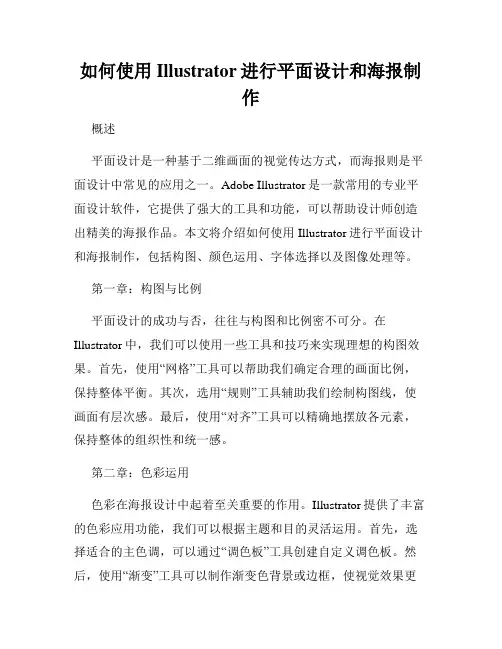 如何使用 Illustrator 进行平面设计和海报制作

概述

平面设计是一种基于二维画面的视觉传达方式，而海报则是平面设计中常见的应用之一。Adobe Illustrator 是一款常用的专业平面设计软件，它提供了强大的工具和功能，可以帮助设计师创造出精美的海报作品。本文将介绍如何使用 Illustrator 进行平面设计和海报制作，包括构图、颜色运用、字体选择以及图像处理等。

第一章：构图与比例

平面设计的成功与否，往往与构图和比例密不可分。在 Illustrator 中，我们可以使用一些工具和技巧来实现理想的构图效果。首先，使用“网格”工具可以帮助我们确定合理的画面比例，保持整体平衡。其次，选用“规则”工具辅助我们绘制构图线，使画面有层次感。最后，使用“对齐”工具可以精确地摆放各元素，保持整体的组织性和统一感。

第二章：色彩运用

色彩在海报设计中起着至关重要的作用。Illustrator 提供了丰富的色彩应用功能，我们可以根据主题和目的灵活运用。首先，选择适合的主色调，可以通过“调色板”工具创建自定义调色板。然后，使用“渐变”工具可以制作渐变色背景或边框，使视觉效果更